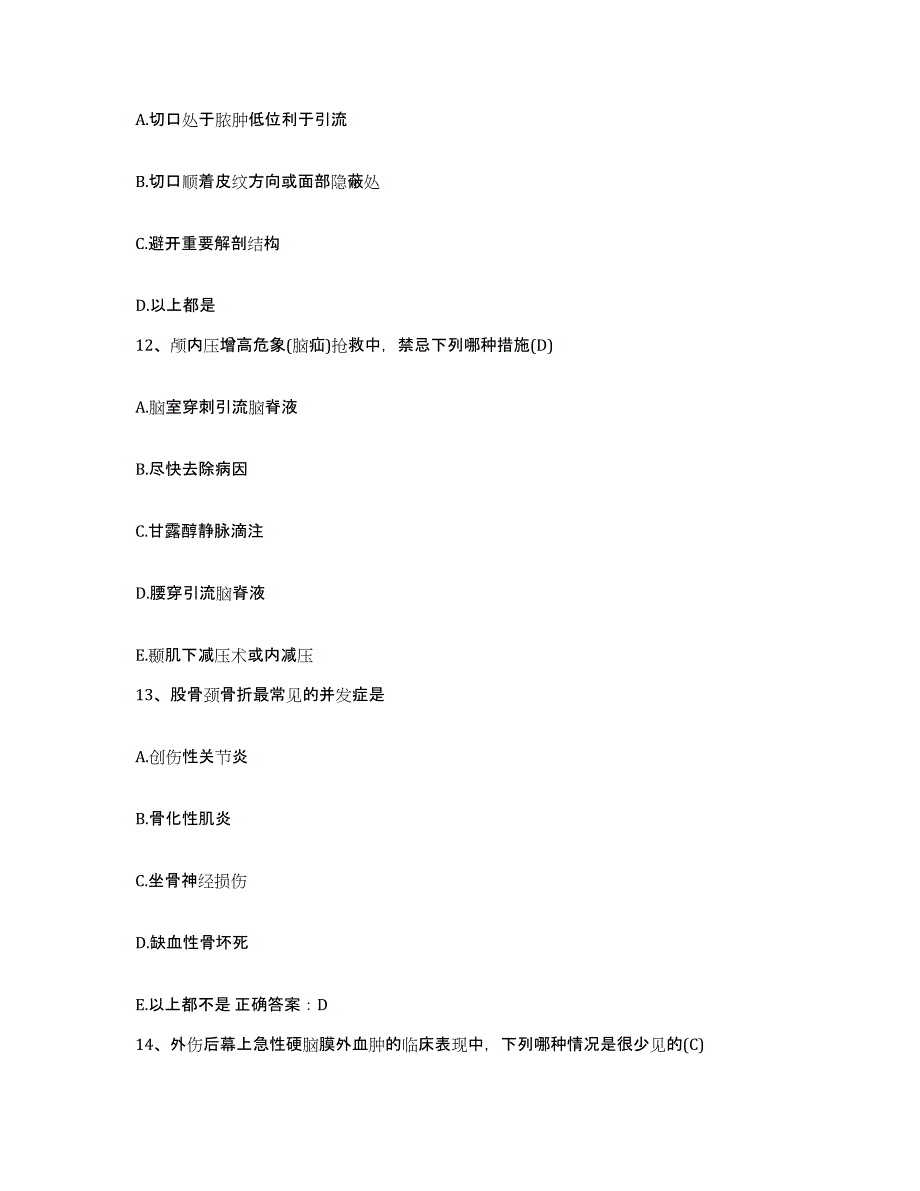 A.切口处于脓肿低位利于引流

B.切口顺着皮纹方向或面部隐蔽处

C.避开重要解剖结构

D.以上都是

12、颅内压增高危象(脑疝)抢救中，禁忌下列哪种措施(D)

A.脑室穿刺引流脑脊液

B.尽快去除病因

C.甘露醇静脉滴注

D.腰穿引流脑脊液

E.颞肌下减压术或内减压

13、股骨颈骨折最常见的并发症是

A.创伤性关节炎

B.骨化性肌炎

C.坐骨神经损伤

D.缺血性骨坏死

E.以上都不是 正确答案：D

14、外伤后幕上急性硬脑膜外血肿的临床表现中，下列哪种情况是很少见的(C)